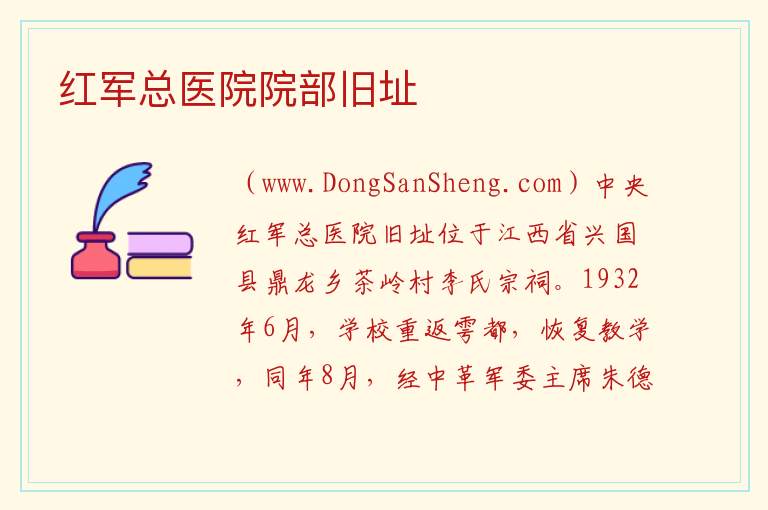 红军总医院院部旧址

（www.DongSanSheng.com）中央红军总医院旧址位于江西省兴国县鼎龙乡茶岭村李氏宗祠。1932年6月，学校重返雩都，恢复教学，同年8月，经中革军委主席朱德